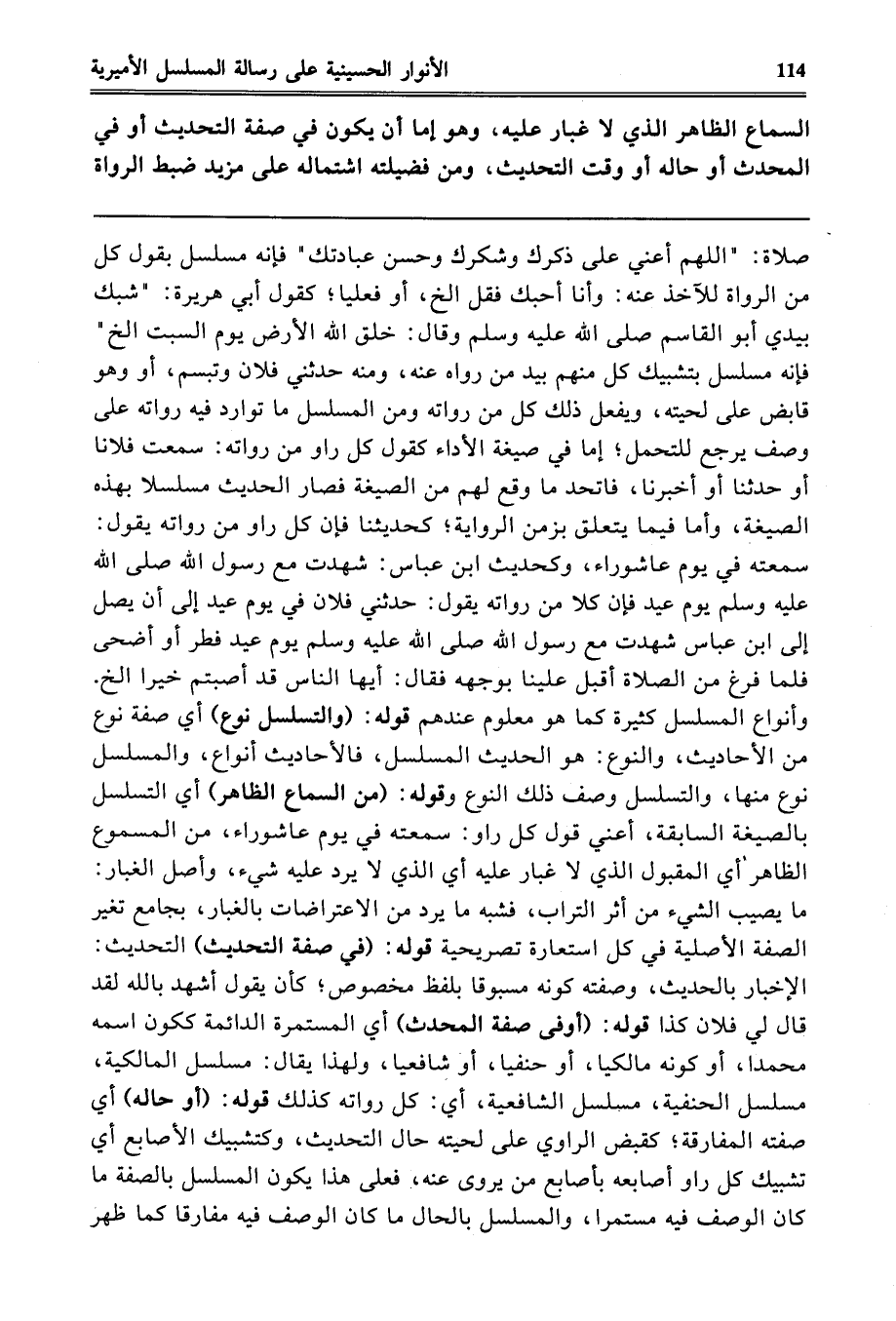 114 الأنوار الحسينية على رسالة المسلسل الأميرية

السماع الظاهر الذي لا غبار عليه، وهو إما أن يكون في صفة التحديث أو في المحدث أو حاله أو وقت التحديث، ومن فضيلته اشتماله على مزيد ضبط الرواة

صلاة: "اللهم أعني على ذكرك وشكرك وحسن عبادتك" فإنه مسلسل بقول كل من الرواة للآخذ عنه: وأنا أحبك فقل الخ، أو فعليا؛ كقول أبي هريرة: "شبك بيدي أبو القاسم صلى الله عليه وسلم وقال: خلق الله الأرض يوم السبت الخ" فإنه مسلسل بتشبيك كل منهم بيد من رواه عنه، ومنه حدثني فلان وتبسم، أو وهو قابض على لحيته، ويفعل ذلك كل من رواته ومن المسلسل ما توارد فيه رواته على وصف يرجع للتحمل؛ إما في صيغة الأداء كقول كل راو من رواته: سمعت فلانا أو حدثنا أو أخبرنا، فاتحد ما وقع لهم من الصيغة فصار الحديث مسلسلا بهذه الصيغة، وأما فيما يتعلق بزمن الرواية؛ كحديثنا فإن كل راو من رواته يقول: سمعته في يوم عاشوراء، وكحديث ابن عباس: شهدت مع رسول الله صلى الله عليه وسلم يوم عيد فإن كلا من رواته يقول: حدثني فلان في يوم عيد إلى أن يصل إلى ابن عباس شهدت مع رسول الله صلى الله عليه وسلم يوم عيد فطر أو أضحى فلما فرغ من الصلاة أقبل علينا بوجهه فقال: أيها الناس قد أصبتم خيرا الخ. وأنواع المسلسل كثيرة كما هو معلوم عندهم قوله: (والتسلسل نوع) أي صفة نوع من الأحاديث، والنوع: هو الحديث المسلسل، فالأحاديث أنواع، والمسلسل نوع منها، والتسلسل وصف ذلك النوع وقوله: (من السماع الظاهر) أي التسلسل بالصيغة السابقة، أعني قول كل راو: سمعته في يوم عاشوراء، من المسموع الظاهر أي المقبول الذي لا غبار عليه أي الذي لا يرد عليه شيء، وأصل الغبار: ما يصيب الشيء من أثر التراب، فشبه ما يرد من الاعتراضات بالغبار، بجامع تغير الصفة الأصلية في كل استعارة تصريحية قوله: (في صفة التحديث) التحديث: الإخبار بالحديث، وصفته كونه مسبوقا بلفظ مخصوص؛ كأن يقول أشهد بالله لقد قال لي فلان كذا قوله: (أوفى صفة المحدث) أي المستمرة الدائمة ككون اسمه محمدا، أو كونه مالكيا، أو حنفيا، أو شافعيا، ولهذا يقال: مسلسل المالكية، مسلسل الحنفية، مسلسل الشافعية، أي: كل رواته كذلك قوله: (أو حاله) أي صفته المفارقة؛ كقبض الراوي على لحيته حال التحديث، وكتشبيك الأصابع أي تشبيك كل راو أصابعه بأصابع من يروى عنه، فعلى هذا يكون المسلسل بالصفة ما كان الوصف فيه مستمرا، والمسلسل بالحال ما كان الوصف فيه مفارقا كما ظهر